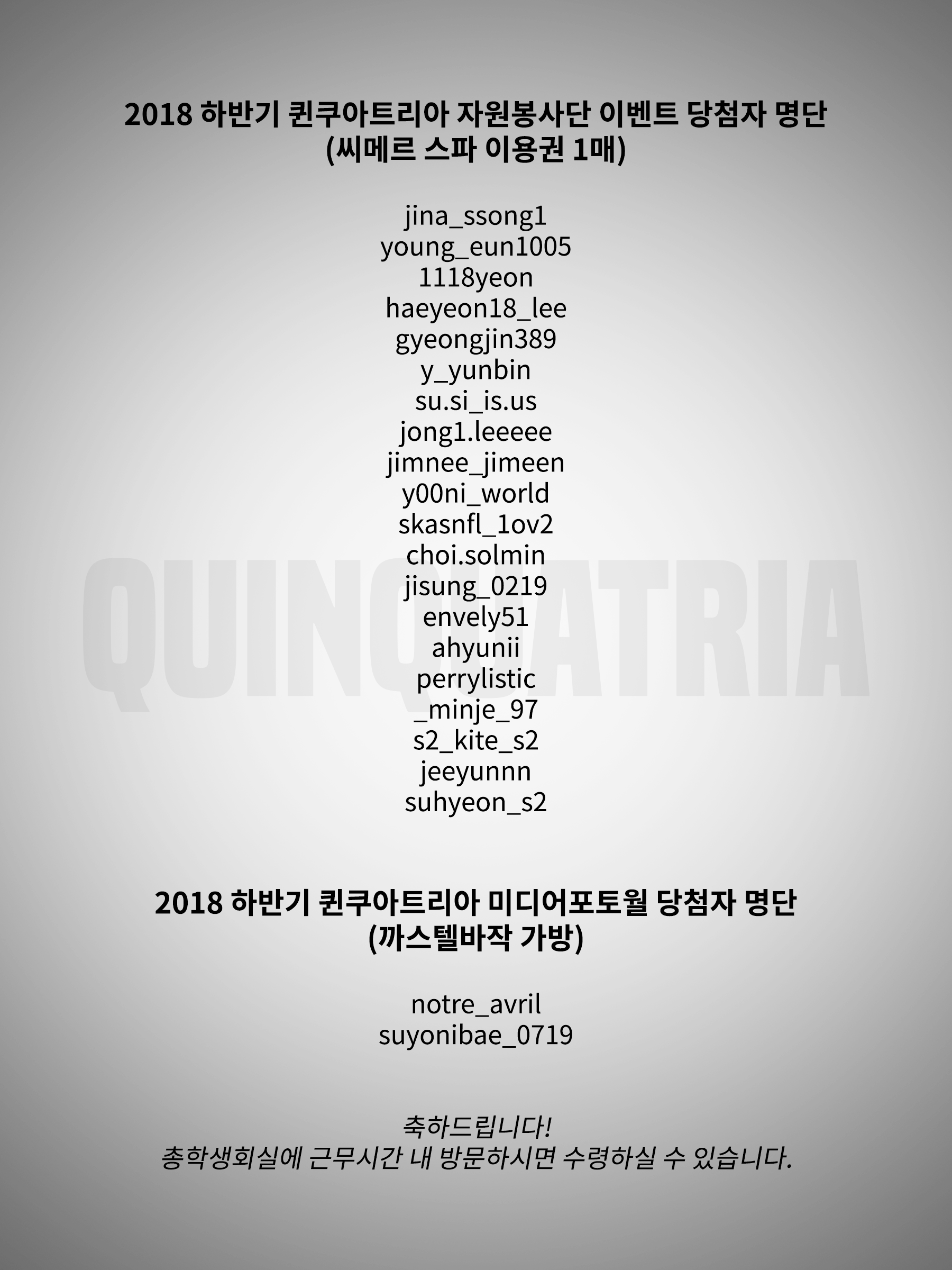 2018 하반기 퀸쿠아트리아 자원봉사단 이벤트 당첨자 명단
(씨메르 스파 이용권 1매)

jina_ssong1
young_eun1005
1118yeon
haeyeon18_lee
gyeongjin389
y_yunbin
su.si_is.us
jong1.leeeee
jimnee_jimeen
y00ni_world
skasnfl_1ov2
choi.solmin
jisung_0219
envely51
ahyunii
perrylistic
_minje_97
s2_kite_s2
jeeyunnn
suhyeon_s2

2018 하반기 퀸쿠아트리아 미디어포토월 당첨자 명단
(까스텔바작 가방)

notre_avril
suyonibae_0719

축하드립니다!
총학생회실에 근무시간 내 방문하시면 수령하실 수 있습니다.

QUINQUATRIA